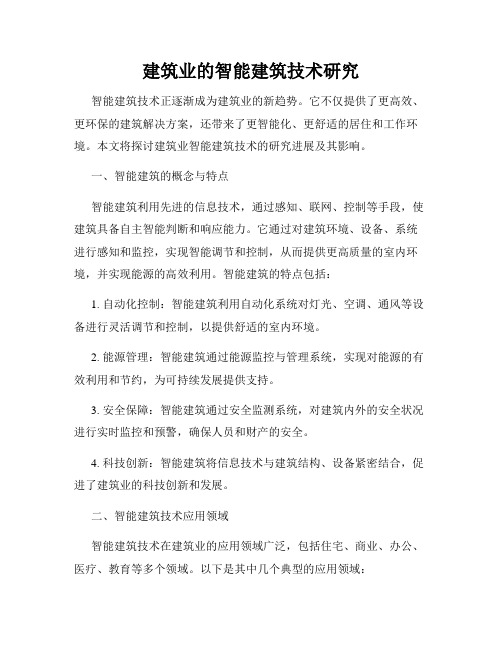 建筑业的智能建筑技术研究

智能建筑技术正逐渐成为建筑业的新趋势。它不仅提供了更高效、更环保的建筑解决方案，还带来了更智能化、更舒适的居住和工作环境。本文将探讨建筑业智能建筑技术的研究进展及其影响。

一、智能建筑的概念与特点

智能建筑利用先进的信息技术，通过感知、联网、控制等手段，使建筑具备自主智能判断和响应能力。它通过对建筑环境、设备、系统进行感知和监控，实现智能调节和控制，从而提供更高质量的室内环境，并实现能源的高效利用。智能建筑的特点包括：

1. 自动化控制：智能建筑利用自动化系统对灯光、空调、通风等设备进行灵活调节和控制，以提供舒适的室内环境。

2. 能源管理：智能建筑通过能源监控与管理系统，实现对能源的有效利用和节约，为可持续发展提供支持。

3. 安全保障：智能建筑通过安全监测系统，对建筑内外的安全状况进行实时监控和预警，确保人员和财产的安全。

4. 科技创新：智能建筑将信息技术与建筑结构、设备紧密结合，促进了建筑业的科技创新和发展。

二、智能建筑技术应用领域

智能建筑技术在建筑业的应用领域广泛，包括住宅、商业、办公、医疗、教育等多个领域。以下是其中几个典型的应用领域：